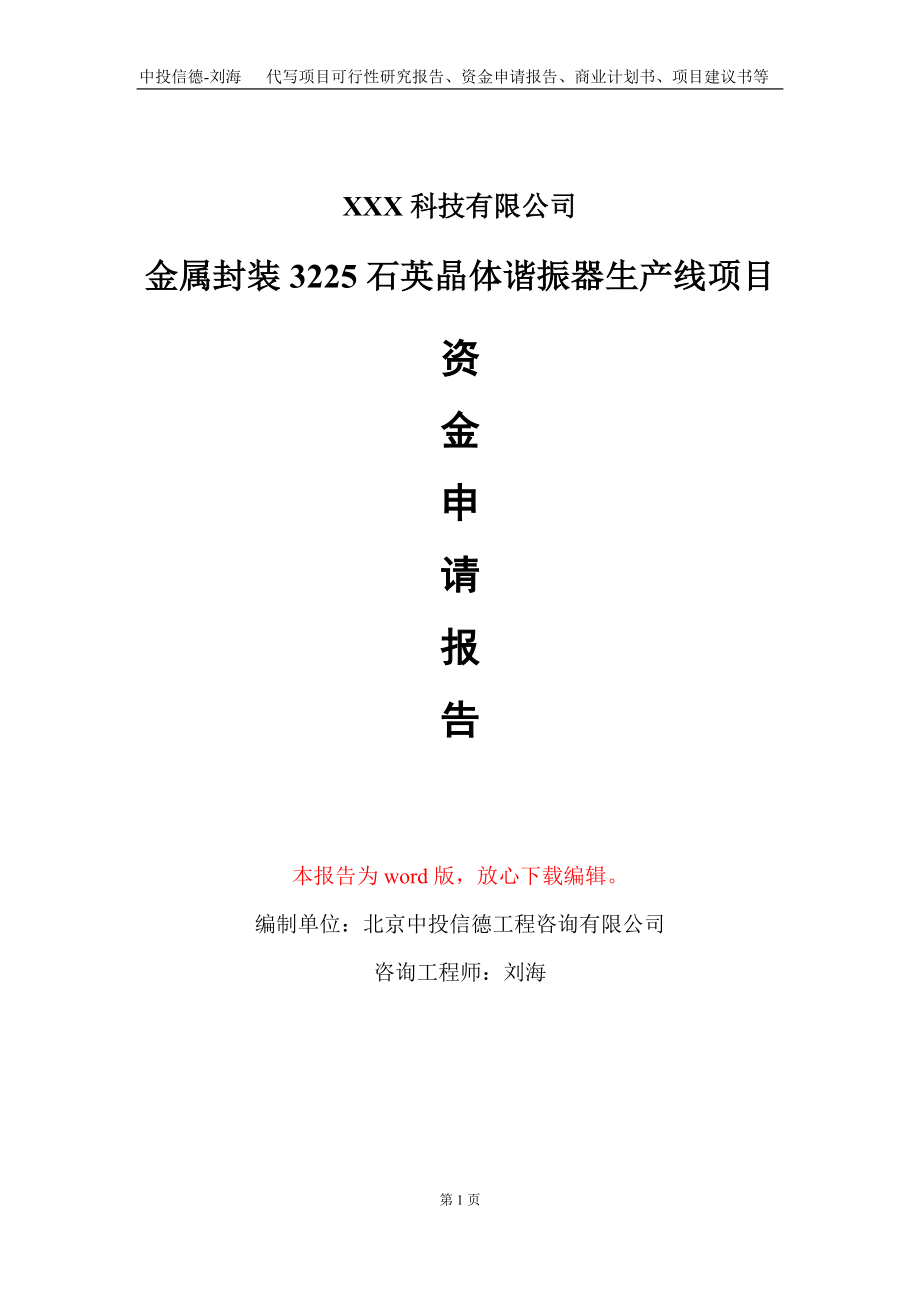 中投信德-刘海　代写项目可行性研究报告、资金申请报告、商业计划书、项目建议书等

XXX 科技有限公司

金属封装 3225 石英晶体谐振器生产线项目

资

金

申

请

报

告

本报告为 word 版，放心下载编辑。

编制单位：北京中投信德工程咨询有限公司

咨询工程师：刘海

第 1 页